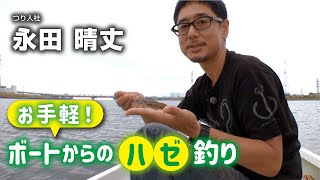 つり人社
永田 晴丈

お手軽!

ボートからのハゼ釣り